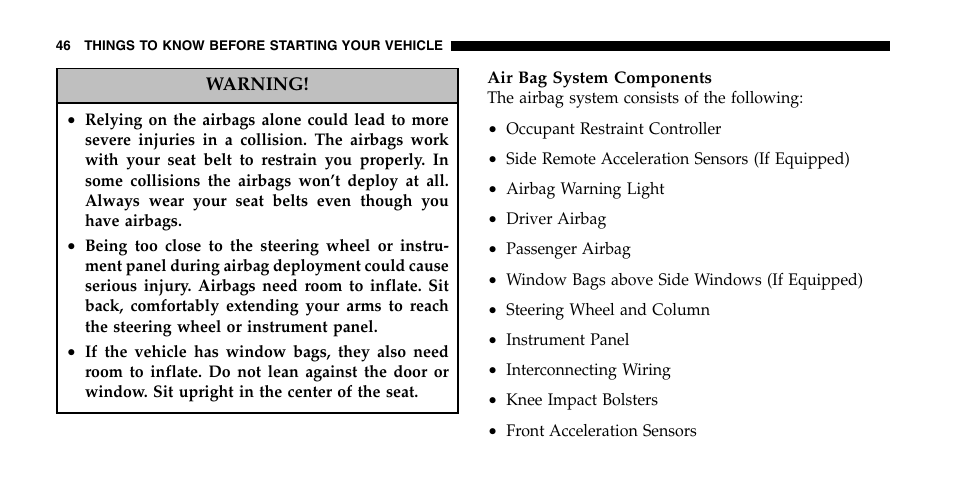 46 THINGS TO KNOW BEFORE STARTING YOUR VEHICLE

WARNING!

• Relying on the airbags alone could lead to more severe injuries in a collision. The airbags work with your seat belt to restrain you properly. In some collisions the airbags won't deploy at all. Always wear your seat belts even though you have airbags.
• Being too close to the steering wheel or instrument panel during airbag deployment could cause serious injury. Airbags need room to inflate. Sit back, comfortably extending your arms to reach the steering wheel or instrument panel.
• If the vehicle has window bags, they also need room to inflate. Do not lean against the door or window. Sit upright in the center of the seat.

Air Bag System Components
The airbag system consists of the following:

• Occupant Restraint Controller
• Side Remote Acceleration Sensors (If Equipped)
• Airbag Warning Light
• Driver Airbag
• Passenger Airbag
• Window Bags above Side Windows (If Equipped)
• Steering Wheel and Column
• Instrument Panel
• Interconnecting Wiring
• Knee Impact Bolsters
• Front Acceleration Sensors